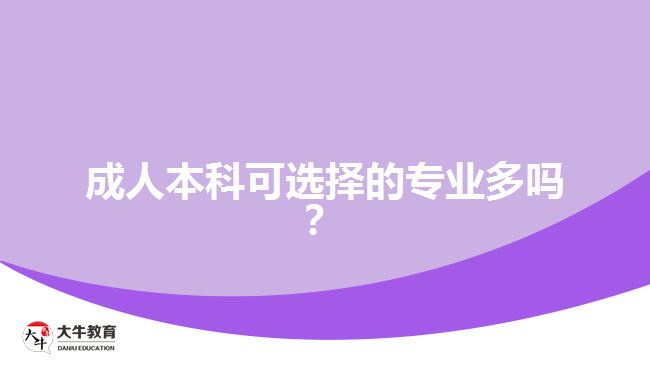 成人本科可选择的专业多吗？

大牛
大牛教育
DANIU EDUCATION